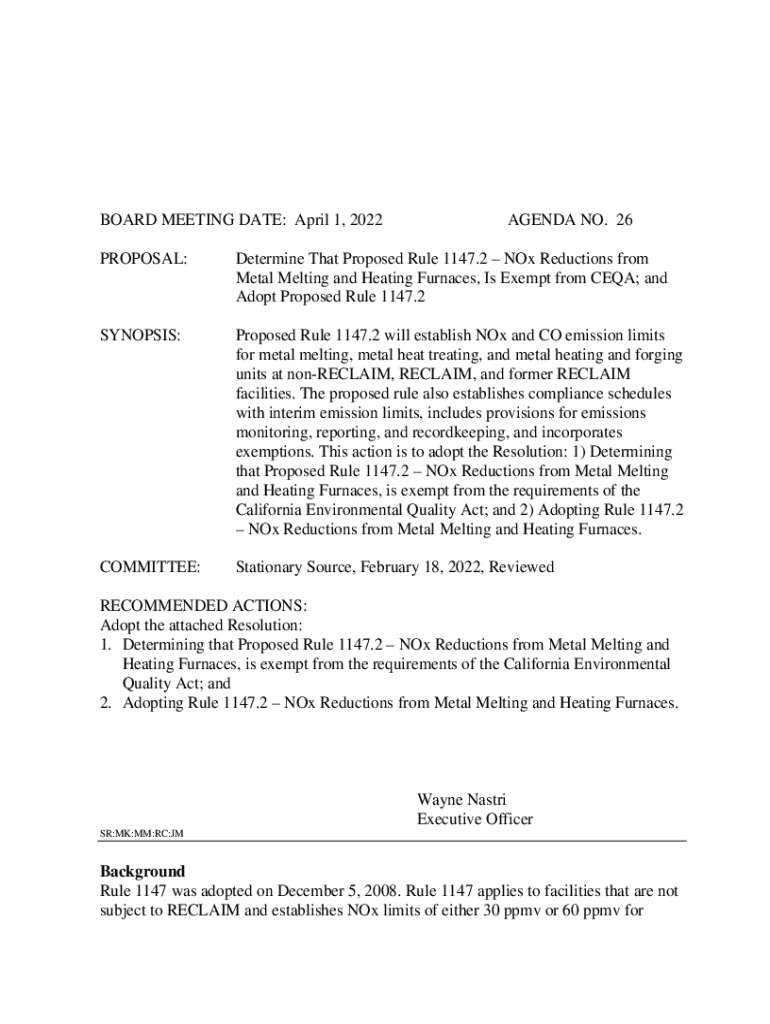 BOARD MEETING DATE: April 1, 2022 AGENDA NO. 26

PROPOSAL: Determine That Proposed Rule 1147.2 – NOx Reductions from Metal Melting and Heating Furnaces, Is Exempt from CEQA; and Adopt Proposed Rule 1147.2

SYNOPSIS: Proposed Rule 1147.2 will establish NOx and CO emission limits for metal melting, metal heat treating, and metal heating and forging units at non-RECLAIM, RECLAIM, and former RECLAIM facilities. The proposed rule also establishes compliance schedules with interim emission limits, includes provisions for emissions monitoring, reporting, and recordkeeping, and incorporates exemptions. This action is to adopt the Resolution: 1) Determining that Proposed Rule 1147.2 – NOx Reductions from Metal Melting and Heating Furnaces, is exempt from the requirements of the California Environmental Quality Act; and 2) Adopting Rule 1147.2 – NOx Reductions from Metal Melting and Heating Furnaces.

COMMITTEE: Stationary Source, February 18, 2022, Reviewed

RECOMMENDED ACTIONS:
Adopt the attached Resolution:
1. Determining that Proposed Rule 1147.2 – NOx Reductions from Metal Melting and Heating Furnaces, is exempt from the requirements of the California Environmental Quality Act; and
2. Adopting Rule 1147.2 – NOx Reductions from Metal Melting and Heating Furnaces.

Wayne Nastri
Executive Officer

SR:MK:MM:RC:JM

Background
Rule 1147 was adopted on December 5, 2008. Rule 1147 applies to facilities that are not subject to RECLAIM and establishes NOx limits of either 30 ppmv or 60 ppmv for